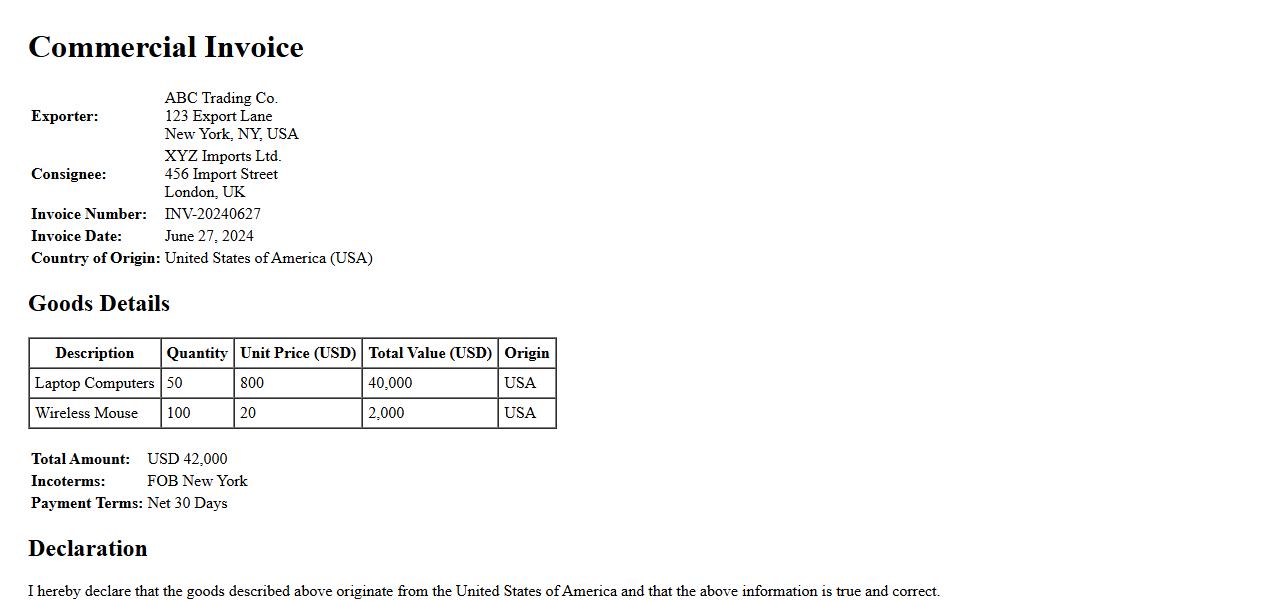 Commercial Invoice

Exporter:
ABC Trading Co.
123 Export Lane
New York, NY, USA

Consignee:
XYZ Imports Ltd.
456 Import Street
London, UK

Invoice Number: INV-20240627
Invoice Date: June 27, 2024
Country of Origin: United States of America (USA)

Goods Details

| Description | Quantity | Unit Price (USD) | Total Value (USD) | Origin |
|---|---|---|---|---|
| Laptop Computers | 50 | 800 | 40,000 | USA |
| Wireless Mouse | 100 | 20 | 2,000 | USA |

Total Amount: USD 42,000
Incoterms: FOB New York
Payment Terms: Net 30 Days

Declaration

I hereby declare that the goods described above originate from the United States of America and that the above information is true and correct.